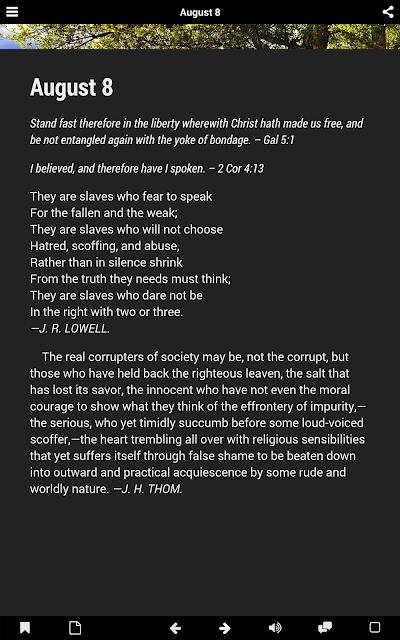 August 8

August 8

Stand fast therefore in the liberty wherewith Christ hath made us free, and be not entangled again with the yoke of bondage. – Gal 5:1

I believed, and therefore have I spoken. – 2 Cor 4:13

They are slaves who fear to speak
For the fallen and the weak;
They are slaves who will not choose
Hatred, scoffing, and abuse,
Rather than in silence shrink
From the truth they needs must think;
They are slaves who dare not be
In the right with two or three.
—J. R. LOWELL.

The real corrupters of society may be, not the corrupt, but those who have held back the righteous leaven, the salt that has lost its savor, the innocent who have not even the moral courage to show what they think of the effrontery of impurity,—the serious, who yet timidly succumb before some loud-voiced scoffer,—the heart trembling all over with religious sensibilities that yet suffers itself through false shame to be beaten down into outward and practical acquiescence by some rude and worldly nature. —J. H. THOM.